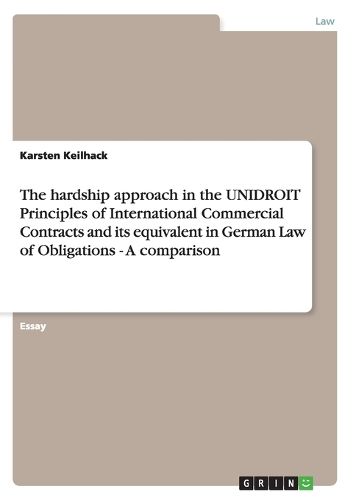 Law

Karsten Keilhack

The hardship approach in the UNIDROIT Principles of International Commercial Contracts and its equivalent in German Law of Obligations - A comparison

Essay

GRIN